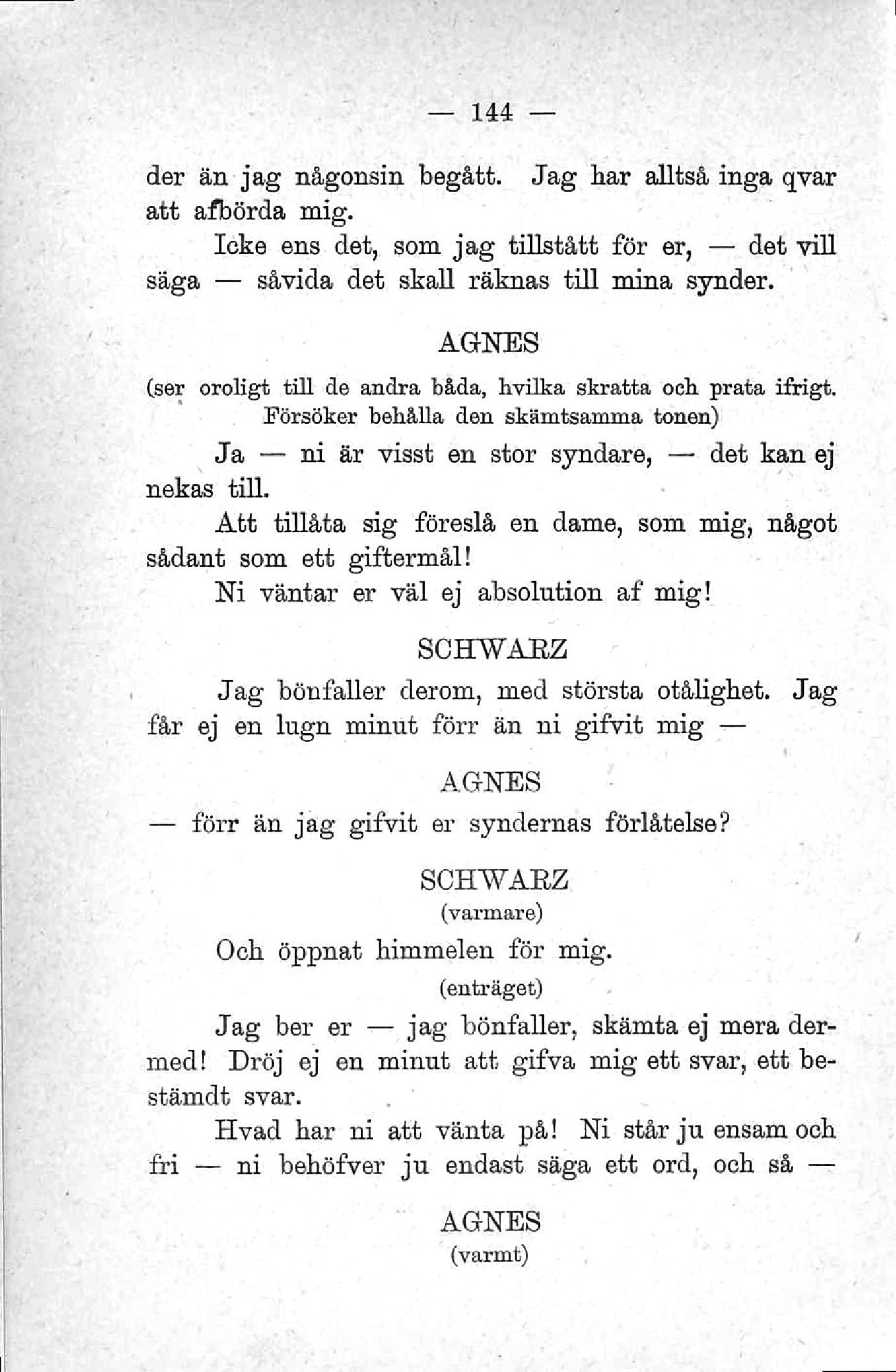 — 144 —

der än jag någonsin begått. Jag har alltså inga qvar att afbörda mig.

Icke ens det, som jag tillstått för er, — det vill säga — såvida det skall räknas till mina synder.

AGNES

(ser oroligt till de andra båda, hvilka skratta och prata ifrigt. Försöker behålla den skämtsamma tonen)

Ja — ni är visst en stor syndare, — det kan ej nekas till.

Att tillåta sig föreslå en dame, som mig, något sådant som ett giftermål!

Ni väntar er väl ej absolution af mig!

SCHWARZ

Jag bönfaller derom, med största otålighet. Jag får ej en lugn minut förr än ni gifvit mig —

AGNES

— förr än jag gifvit er syndernas förlåtelse?

SCHWARZ

(varmare)

Och öppnat himmelen för mig.

(enträget)

Jag ber er — jag bönfaller, skämta ej mera dermed! Dröj ej en minut att gifva mig ett svar, ett bestämdt svar.

Hvad har ni att vänta på! Ni står ju ensam och fri — ni behöfver ju endast säga ett ord, och så —

AGNES

(varmt)